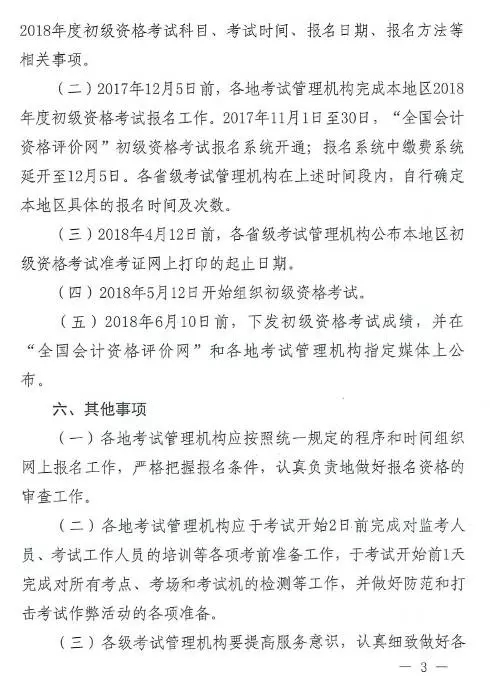 2018年度初级资格考试科目、考试时间、报名日期、报名方法等相关事项。

（二）2017年12月5日前，各地考试管理机构完成本地区2018年度初级资格考试报名工作。2017年11月1日至30日，“全国会计资格评价网”初级资格考试报名系统开通；报名系统中缴费系统延开至12月5日。各省级考试管理机构在上述时间段内，自行确定本地区具体的报名时间及次数。

（三）2018年4月12日前，各省级考试管理机构公布本地区初级资格考试准考证网上打印的起止日期。

（四）2018年5月12日开始组织初级资格考试。

（五）2018年6月10日前，下发初级资格考试成绩，并在“全国会计资格评价网”和各地考试管理机构指定媒体上公布。

六、其他事项

（一）各地考试管理机构应按照统一规定的程序和时间组织网上报名工作，严格把握报名条件，认真负责地做好报名资格的审查工作。

（二）各地考试管理机构应于考试开始2日前完成对监考人员、考试工作人员的培训等各项考前准备工作，于考试开始前1天完成对所有考点、考场和考试机的检测等工作，并做好防范和打击考试作弊活动的各项准备。

（三）各级考试管理机构要提高服务意识，认真细致做好各

— 3 —